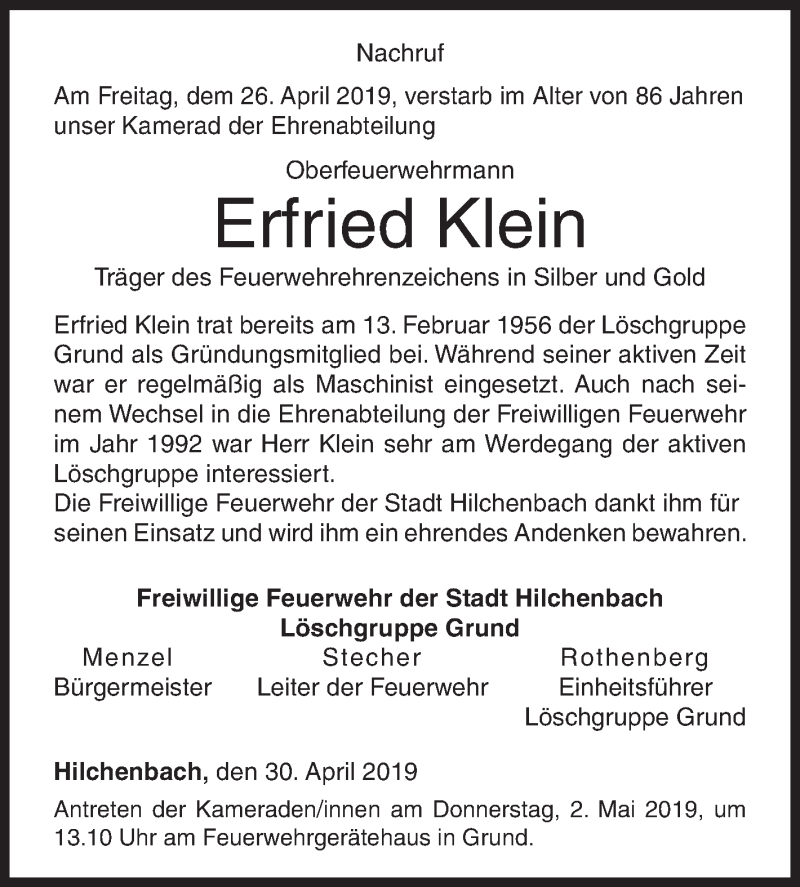 Nachruf

Am Freitag, dem 26. April 2019, verstarb im Alter von 86 Jahren unser Kamerad der Ehrenabteilung

Oberfeuerwehrmann

Erfried Klein

Träger des Feuerwehrehrenzeichens in Silber und Gold

Erfried Klein trat bereits am 13. Februar 1956 der Löschgruppe Grund als Gründungsmitglied bei. Während seiner aktiven Zeit war er regelmäßig als Maschinist eingesetzt. Auch nach seinem Wechsel in die Ehrenabteilung der Freiwilligen Feuerwehr im Jahr 1992 war Herr Klein sehr am Werdegang der aktiven Löschgruppe interessiert.
Die Freiwillige Feuerwehr der Stadt Hilchenbach dankt ihm für seinen Einsatz und wird ihm ein ehrendes Andenken bewahren.

Freiwillige Feuerwehr der Stadt Hilchenbach
Löschgruppe Grund

Menzel
Bürgermeister

Stecher
Leiter der Feuerwehr

Rothenberg
Einheitsführer
Löschgruppe Grund

Hilchenbach, den 30. April 2019

Antreten der Kameraden/innen am Donnerstag, 2. Mai 2019, um 13.10 Uhr am Feuerwehrgerätehaus in Grund.